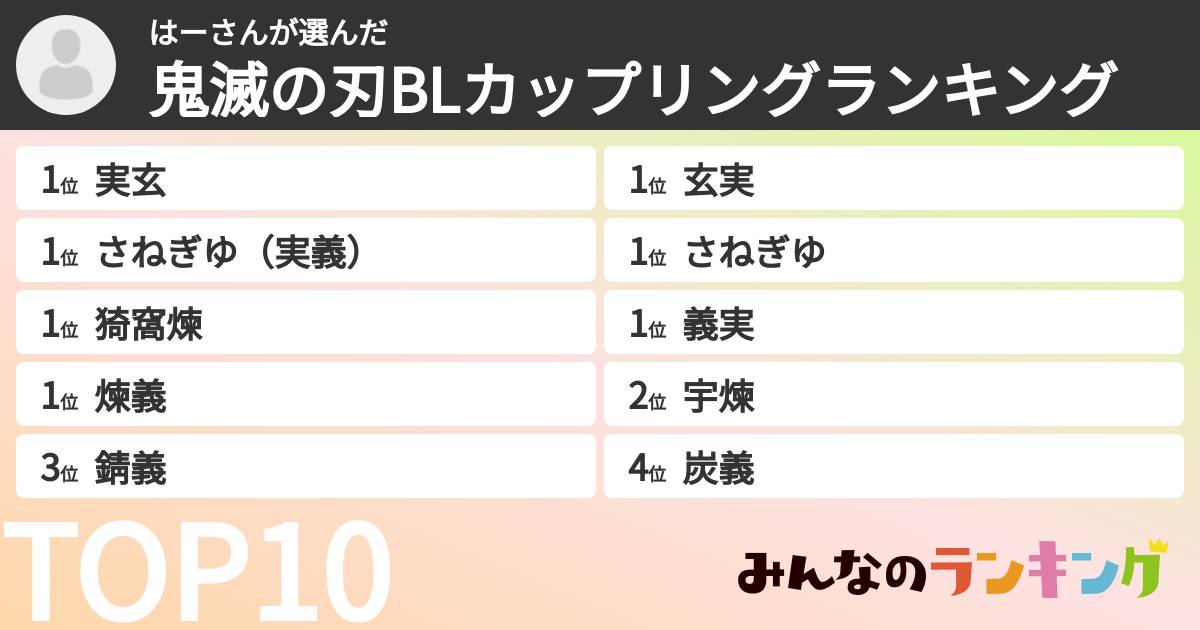 はーさんが選んだ
鬼滅の刃BLカップリングランキング

1位 実玄

1位 さねぎゆ（実義）

1位 猗窩煉

1位 煉義

3位 錆義

1位 玄実

1位 さねぎゆ

1位 義実

2位 宇煉

4位 炭義

TOP10

みんなのランキング